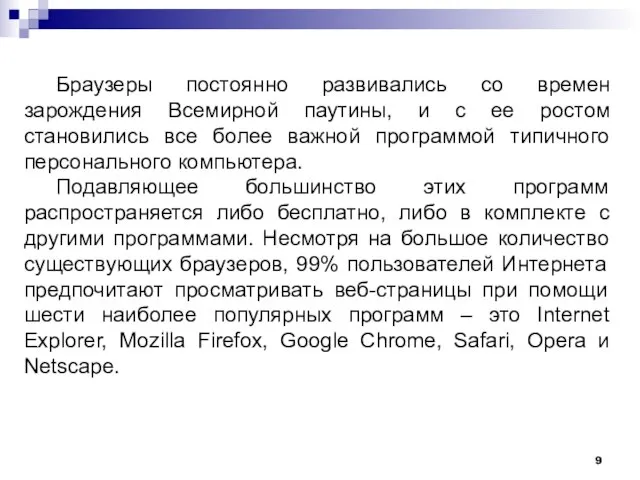 Браузеры постоянно развивались со времен зарождения Всемирной паутины, и с ее ростом становились все более важной программой типичного персонального компьютера.

Подавляющее большинство этих программ распространяется либо бесплатно, либо в комплекте с другими программами. Несмотря на большое количество существующих браузеров, 99% пользователей Интернета предпочитают просматривать веб-страницы при помощи шести наиболее популярных программ – это Internet Explorer, Mozilla Firefox, Google Chrome, Safari, Opera и Netscape.

9